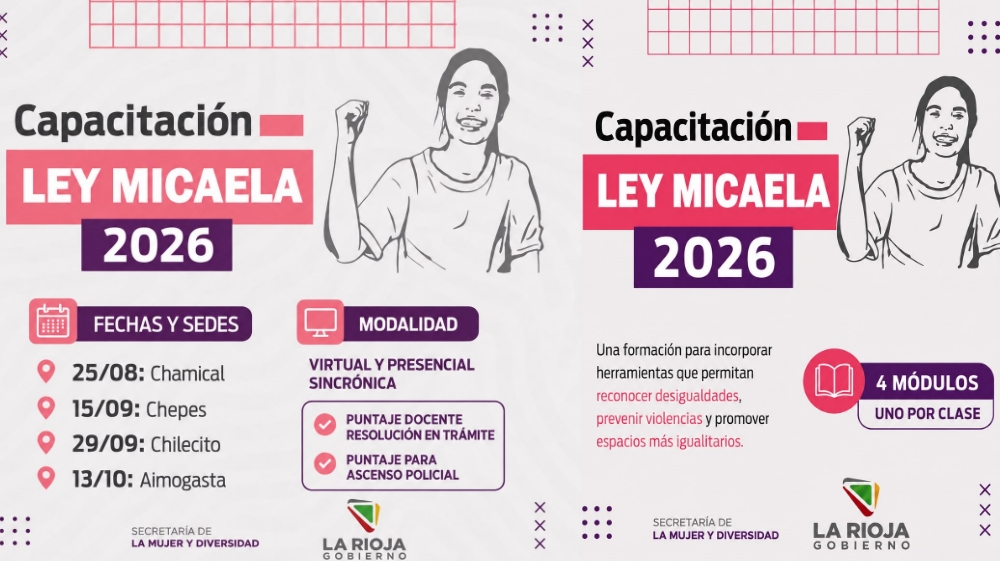 Capacitación

LEY MICAELA

2026

FECHAS Y SEDES

25/08: Chamical

15/09: Chepes

29/09: Chilecito

13/10: Aimogasta

MODALIDAD

VIRTUAL Y PRESENCIAL SINCRÓNICA

PUNTAJE DOCENTE RESOLUCIÓN EN TRÁMITE

PUNTAJE PARA ASCENSO POLICIAL

SECRETARÍA DE
LA MUJER Y DIVERSIDAD

LA RIOJA
GOBIERNO

Capacitación

LEY MICAELA

2026

Una formación para incorporar herramientas que permitan reconocer desigualdades, prevenir violencias y promover espacios más igualitarios.

4 MÓDULOS
UNO POR CLASE

SECRETARÍA DE
LA MUJER Y DIVERSIDAD

LA RIOJA
GOBIERNO